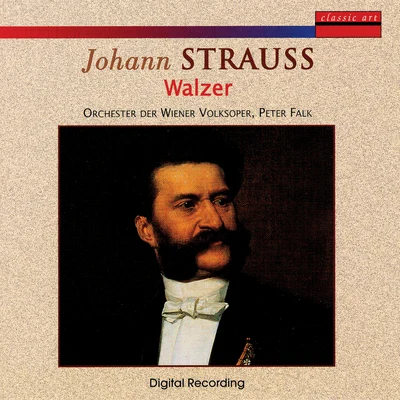 classic art

Johann STRAUSS
Walzer

ORCHESTER DER WIENER VOLKSOPER, PETER FALK

Digital Recording